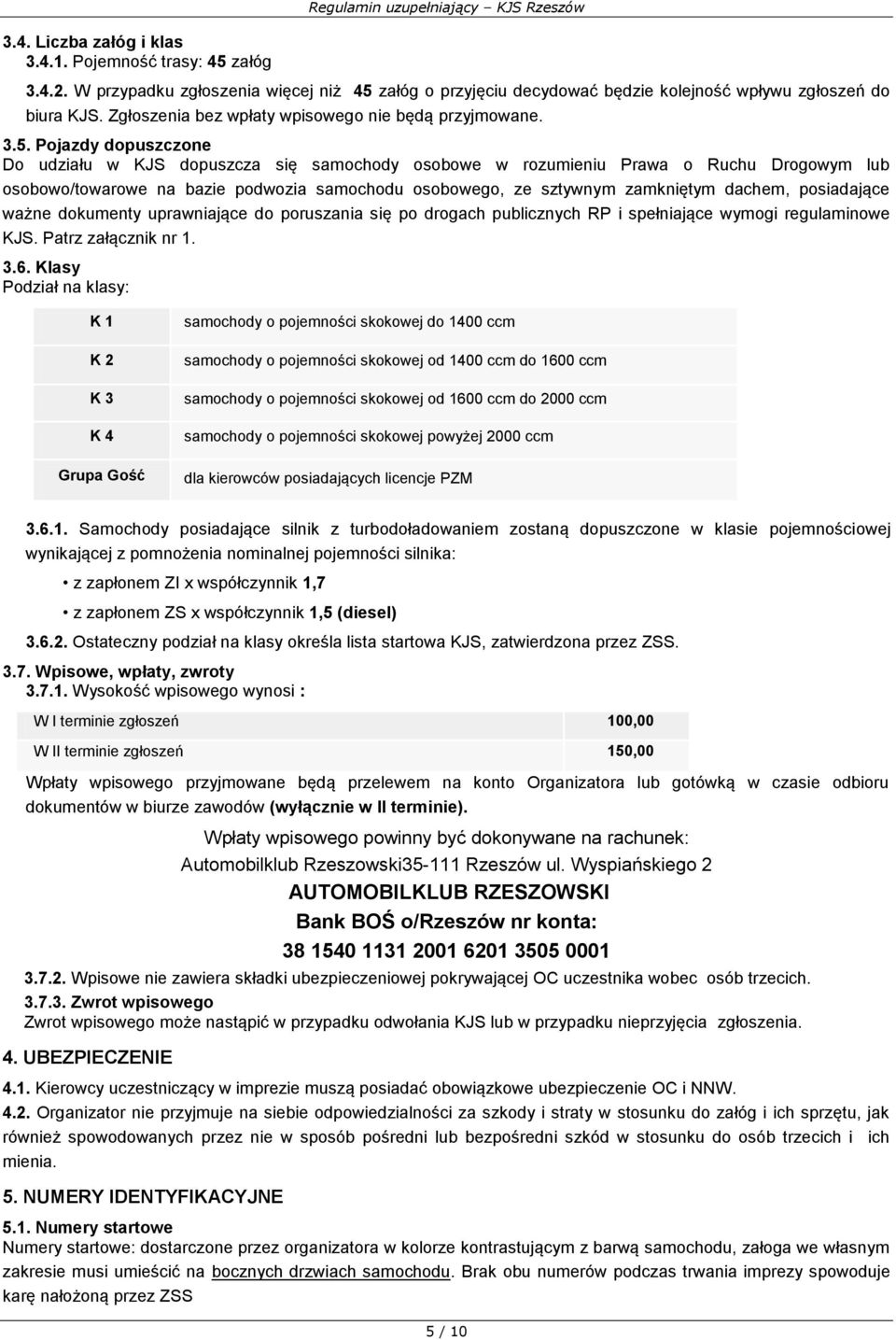 Regulamin uzupełniający – KJS Rzeszów

3.4. Liczba załóg i klas
3.4.1. Pojemność trasy: 45 załóg

3.4.2. W przypadku zgłoszenia więcej niż 45 załóg o przyjęciu decydować będzie kolejność wpływu zgłoszeń do biura KJS. Zgłoszenia bez wpłaty wpisowego nie będą przyjmowane.

3.5. Pojazdy dopuszczone
Do udziału w KJS dopuszcza się samochody osobowe w rozumieniu Prawa o Ruchu Drogowym lub osobowo/towarowe na bazie podwozia samochodu osobowego, ze sztywnym zamkniętym dachem, posiadające ważne dokumenty uprawniające do poruszania się po drogach publicznych RP i spełniające wymogi regulaminowe KJS. Patrz załącznik nr 1.

3.6. Klasy
Podział na klasy:

| K 1 | samochody o pojemności skokowej do 1400 ccm |
|---|---|
| K 2 | samochody o pojemności skokowej od 1400 ccm do 1600 ccm |
| K 3 | samochody o pojemności skokowej od 1600 ccm do 2000 ccm |
| K 4 | samochody o pojemności skokowej powyżej 2000 ccm |
| Grupa Gość | dla kierowców posiadających licencje PZM |

3.6.1. Samochody posiadające silnik z turbodoładowaniem zostaną dopuszczone w klasie pojemnościowej wynikającej z pomnożenia nominalnej pojemności silnika:
• z zapłonem ZI x współczynnik 1,7
• z zapłonem ZS x współczynnik 1,5 (diesel)
3.6.2. Ostateczny podział na klasy określa lista startowa KJS, zatwierdzona przez ZSS.

3.7. Wpisowe, wpłaty, zwroty
3.7.1. Wysokość wpisowego wynosi :

| W I terminie zgłoszeń | 100,00 |
|---|---|
| W II terminie zgłoszeń | 150,00 |

Wpłaty wpisowego przyjmowane będą przelewem na konto Organizatora lub gotówką w czasie odbioru dokumentów w biurze zawodów (wyłącznie w II terminie).

Wpłaty wpisowego powinny być dokonywane na rachunek:
Automobilklub Rzeszowski35-111 Rzeszów ul. Wyspiańskiego 2
AUTOMOBILKLUB RZESZOWSKI
Bank BOŚ o/Rzeszów nr konta:
38 1540 1131 2001 6201 3505 0001

3.7.2. Wpisowe nie zawiera składki ubezpieczeniowej pokrywającej OC uczestnika wobec osób trzecich.
3.7.3. Zwrot wpisowego
Zwrot wpisowego może nastąpić w przypadku odwołania KJS lub w przypadku nieprzyjęcia zgłoszenia.

4. UBEZPIECZENIE
4.1. Kierowcy uczestniczący w imprezie muszą posiadać obowiązkowe ubezpieczenie OC i NNW.
4.2. Organizator nie przyjmuje na siebie odpowiedzialności za szkody i straty w stosunku do załóg i ich sprzętu, jak również spowodowanych przez nie w sposób pośredni lub bezpośredni szkód w stosunku do osób trzecich i ich mienia.

5. NUMERY IDENTYFIKACYJNE
5.1. Numery startowe
Numery startowe: dostarczone przez organizatora w kolorze kontrastującym z barwą samochodu, załoga we własnym zakresie musi umieścić na bocznych drzwiach samochodu. Brak obu numerów podczas trwania imprezy spowoduje karę nałożoną przez ZSS

5 / 10